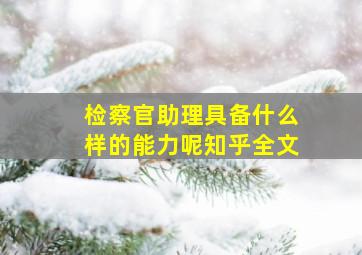 检察官助理具备什么样的能力呢知乎全文